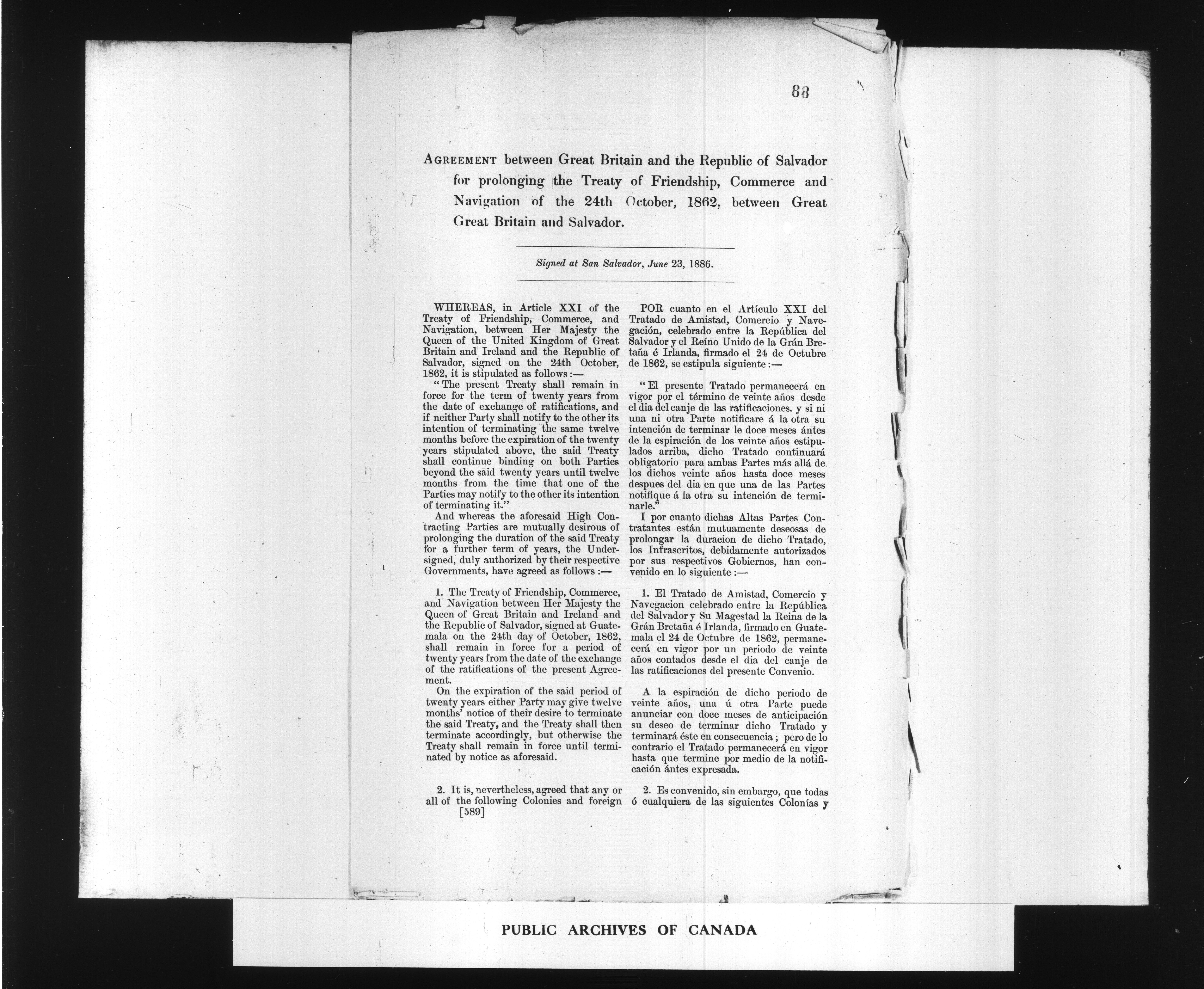 88

AGREEMENT between Great Britain and the Republic of Salvador for prolonging the Treaty of Friendship, Commerce and Navigation of the 24th October, 1862, between Great Great Britain and Salvador.

Signed at San Salvador, June 23, 1886.

WHEREAS, in Article XXI of the Treaty of Friendship, Commerce, and Navigation, between Her Majesty the Queen of the United Kingdom of Great Britain and Ireland and the Republic of Salvador, signed on the 24th October, 1862, it is stipulated as follows:—

"The present Treaty shall remain in force for the term of twenty years from the date of exchange of ratifications, and if neither Party shall notify to the other its intention of terminating the same twelve months before the expiration of the twenty years stipulated above, the said Treaty shall continue binding on both Parties beyond the said twenty years until twelve months from the time that one of the Parties may notify to the other its intention of terminating it."

And whereas the aforesaid High Contracting Parties are mutually desirous of prolonging the duration of the said Treaty for a further term of years, the Undersigned, duly authorized by their respective Governments, have agreed as follows:—

1. The Treaty of Friendship, Commerce, and Navigation between Her Majesty the Queen of Great Britain and Ireland and the Republic of Salvador, signed at Guatemala on the 24th day of October, 1862, shall remain in force for a period of twenty years from the date of the exchange of the ratifications of the present Agreement.

On the expiration of the said period of twenty years either Party may give twelve months' notice of their desire to terminate the said Treaty, and the Treaty shall then terminate accordingly, but otherwise the Treaty shall remain in force until terminated by notice as aforesaid.

2. It is, nevertheless, agreed that any or all of the following Colonies and foreign

[589]

POR cuanto en el Artículo XXI del Tratado de Amistad, Comercio y Navegación, celebrado entre la República del Salvador y el Reíno Unido de la Grán Bretaña é Irlanda, firmado el 24 de Octubre de 1862, se estipula siguiente:—

"El presente Tratado permanecerá en vigor por el término de veinte años desde el dia del canje de las ratificaciones, y si ni una ni otra Parte notificare á la otra su intención de terminar le doce meses ántes de la espiración de los veinte años estipulados arriba, dicho Tratado continuará obligatorio para ambas Partes más allá de los dichos veinte años hasta doce meses despues del dia en que una de las Partes notifique á la otra su intención de terminarle."

I por cuanto dichas Altas Partes Contratantes están mutuamente deseosas de prolongar la duracion de dicho Tratado, los Infrascritos, debidamente autorizados por sus respectivos Gobiernos, han convenido en lo siguiente:—

1. El Tratado de Amistad, Comercio y Navegacion celebrado entre la República del Salvador y Su Magestad la Reina de la Grán Bretaña é Irlanda, firmado en Guatemala el 24 de Octubre de 1862, permanecerá en vigor por un periodo de veinte años contados desde el dia del canje de las ratificaciones del presente Convenio.

A la espiración de dicho periodo de veinte años, una ú otra Parte puede anunciar con doce meses de anticipación su deseo de terminar dicho Tratado y terminará éste en consecuencia; pero de lo contrario el Tratado permanecerá en vigor hasta que termine por medio de la notificación ántes expresada.

2. Es convenido, sin embargo, que todas ó cualquiera de las siguientes Colonías y

PUBLIC ARCHIVES OF CANADA